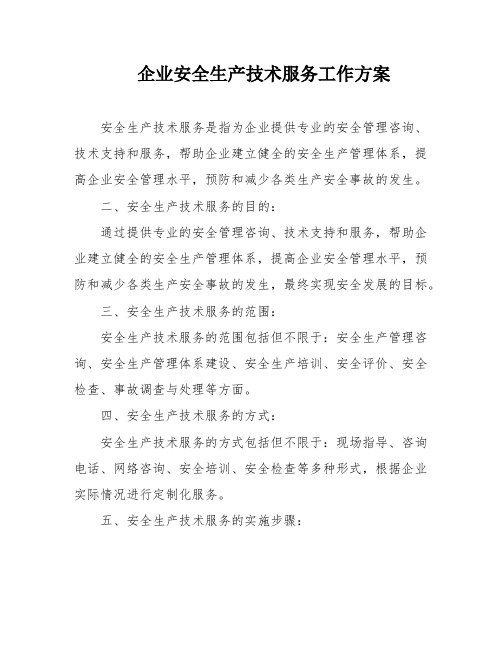 企业安全生产技术服务工作方案

安全生产技术服务是指为企业提供专业的安全管理咨询、技术支持和服务，帮助企业建立健全的安全生产管理体系，提高企业安全管理水平，预防和减少各类生产安全事故的发生。

二、安全生产技术服务的目的：

通过提供专业的安全管理咨询、技术支持和服务，帮助企业建立健全的安全生产管理体系，提高企业安全管理水平，预防和减少各类生产安全事故的发生，最终实现安全发展的目标。

三、安全生产技术服务的范围：

安全生产技术服务的范围包括但不限于：安全生产管理咨询、安全生产管理体系建设、安全生产培训、安全评价、安全检查、事故调查与处理等方面。

四、安全生产技术服务的方式：

安全生产技术服务的方式包括但不限于：现场指导、咨询电话、网络咨询、安全培训、安全检查等多种形式，根据企业实际情况进行定制化服务。

五、安全生产技术服务的实施步骤：